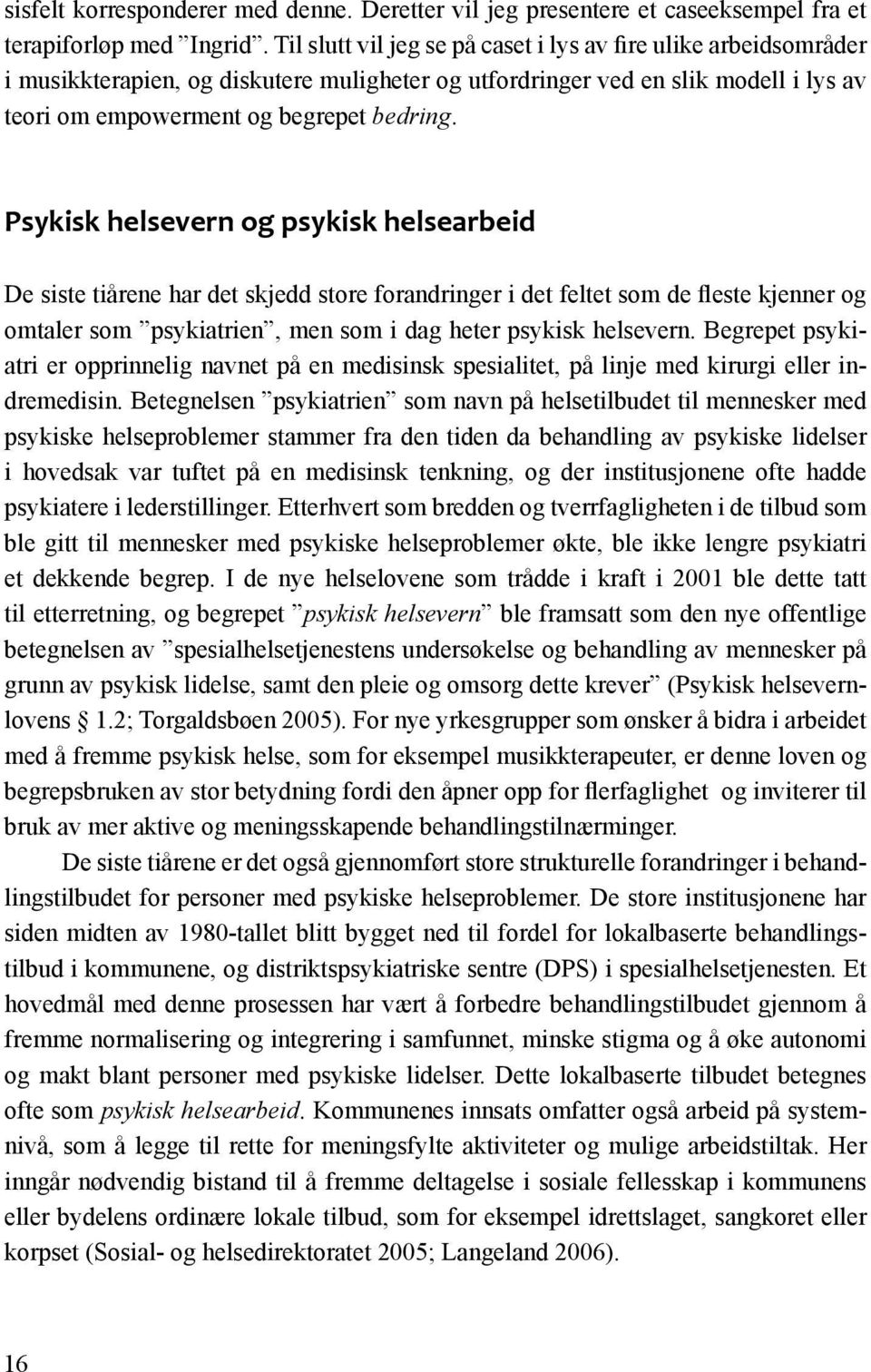 sisfelt korresponderer med denne. Deretter vil jeg presentere et caseeksempel fra et terapiforløp med ”Ingrid”. Til slutt vil jeg se på caset i lys av fire ulike arbeidsområder i musikkterapien, og diskutere muligheter og utfordringer ved en slik modell i lys av teori om empowerment og begrepet bedring.

Psykisk helsevern og psykisk helsearbeid

De siste tiårene har det skjedd store forandringer i det feltet som de fleste kjenner og omtaler som ”psykiatrien”, men som i dag heter psykisk helsevern. Begrepet psykiatri er opprinnelig navnet på en medisinsk spesialitet, på linje med kirurgi eller indremedisin. Betegnelsen ”psykiatrien” som navn på helsetilbudet til mennesker med psykiske helseproblemer stammer fra den tiden da behandling av psykiske lidelser i hovedsak var tuftet på en medisinsk tenkning, og der institusjonene ofte hadde psykiatere i lederstillinger. Etterhvert som bredden og tverrfagligheten i de tilbud som ble gitt til mennesker med psykiske helseproblemer økte, ble ikke lengre psykiatri et dekkende begrep. I de nye helselovene som trådde i kraft i 2001 ble dette tatt til etterretning, og begrepet ”psykisk helsevern” ble framsatt som den nye offentlige betegnelsen av ”spesialhelsetjenestens undersøkelse og behandling av mennesker på grunn av psykisk lidelse, samt den pleie og omsorg dette krever” (Psykisk helsevernlovens § 1.2; Torgaldsbøen 2005). For nye yrkesgrupper som ønsker å bidra i arbeidet med å fremme psykisk helse, som for eksempel musikkterapeuter, er denne loven og begrepsbruken av stor betydning fordi den åpner opp for flerfaglighet og inviterer til bruk av mer aktive og meningsskapende behandlingstilnærminger.

De siste tiårene er det også gjennomført store strukturelle forandringer i behandlingstilbudet for personer med psykiske helseproblemer. De store institusjonene har siden midten av 1980-tallet blitt bygget ned til fordel for lokalbaserte behandlingstilbud i kommunene, og distriktspsykiatriske sentre (DPS) i spesialhelsetjenesten. Et hovedmål med denne prosessen har vært å forbedre behandlingstilbudet gjennom å fremme normalisering og integrering i samfunnet, minske stigma og å øke autonomi og makt blant personer med psykiske lidelser. Dette lokalbaserte tilbudet betegnes ofte som psykisk helsearbeid. Kommunenes innsats omfatter også arbeid på systemnivå, som å legge til rette for meningsfylte aktiviteter og mulige arbeidstiltak. Her inngår nødvendig bistand til å fremme deltagelse i sosiale fellesskap i kommunens eller bydelens ordinære lokale tilbud, som for eksempel idrettslaget, sangkoret eller korpset (Sosial- og helsedirektoratet 2005; Langeland 2006).

16